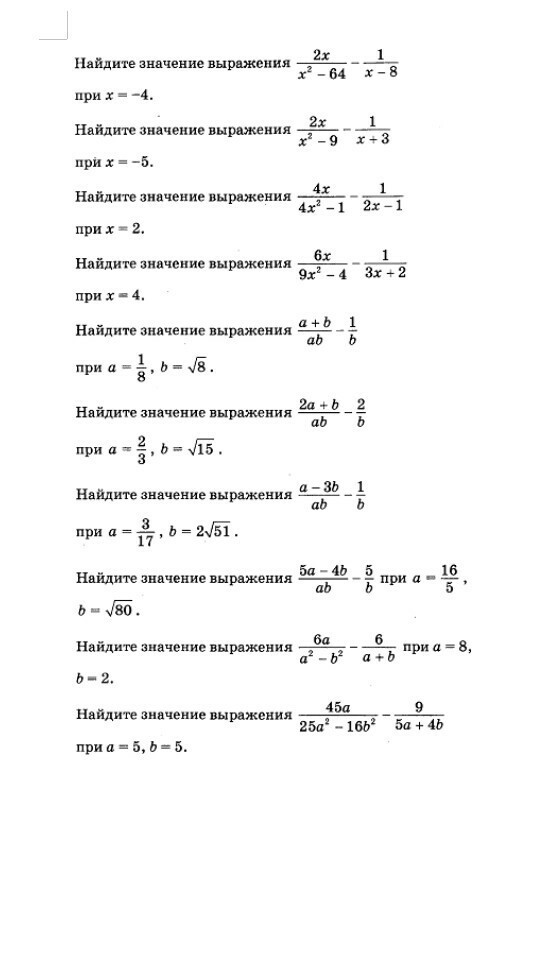 Найдите значение выражения $\frac{2x}{x^2-64}-\frac{1}{x-8}$ при $x=-4$.

Найдите значение выражения $\frac{2x}{x^2-9}-\frac{1}{x+3}$ при $x=-5$.

Найдите значение выражения $\frac{4x}{4x^2-1}-\frac{1}{2x-1}$ при $x=2$.

Найдите значение выражения $\frac{6x}{9x^2-4}-\frac{1}{3x+2}$ при $x=4$.

Найдите значение выражения $\frac{a+b}{ab}-\frac{1}{b}$ при $a=\frac{1}{8}$, $b=\sqrt{8}$.

Найдите значение выражения $\frac{2a+b}{ab}-\frac{2}{b}$ при $a=\frac{2}{3}$, $b=\sqrt{15}$.

Найдите значение выражения $\frac{a-3b}{ab}-\frac{1}{b}$ при $a=\frac{3}{17}$, $b=2\sqrt{51}$.

Найдите значение выражения $\frac{5a-4b}{ab}-\frac{5}{b}$ при $a=\frac{16}{5}$, $b=\sqrt{80}$.

Найдите значение выражения $\frac{6a}{a^2-b^2}-\frac{6}{a+b}$ при $a=8$, $b=2$.

Найдите значение выражения $\frac{45a}{25a^2-16b^2}-\frac{9}{5a+4b}$ при $a=5$, $b=5$.